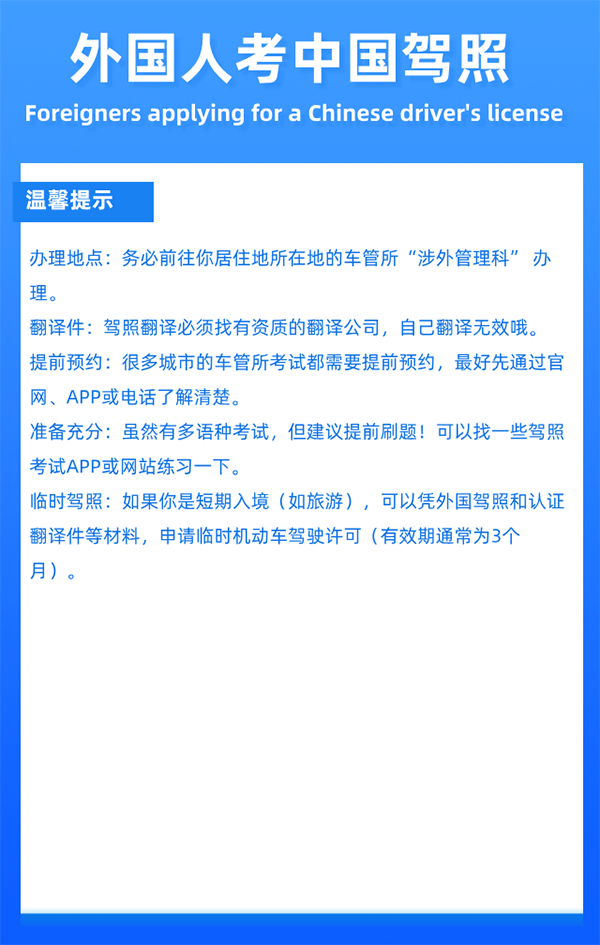 外国人考中国驾照

Foreigners applying for a Chinese driver's license

温馨提示

办理地点：务必前往你居住地所在地的车管所“涉外管理科”办理。

翻译件：驾照翻译必须找有资质的翻译公司，自己翻译无效哦。

提前预约：很多城市的车管所考试都需要提前预约，最好先通过官网、APP或电话了解清楚。

准备充分：虽然有多语种考试，但建议提前刷题！可以找一些驾照考试APP或网站练习一下。

临时驾照：如果你是短期入境（如旅游），可以凭外国驾照和认证翻译件等材料，申请临时机动车驾驶许可（有效期通常为3个月）。